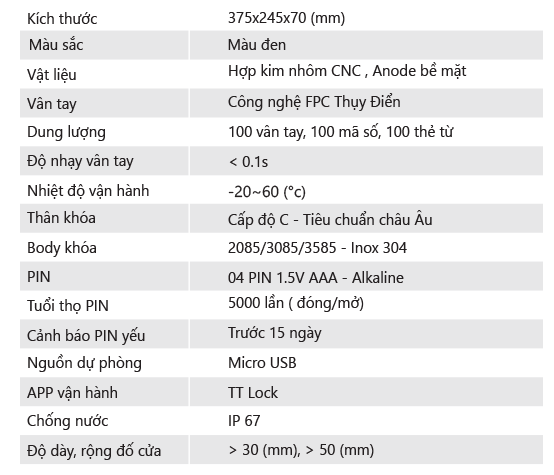 | Kích thước | 375x245x70 (mm) |
|---|---|
| Màu sắc | Màu đen |
| Vật liệu | Hợp kim nhôm CNC , Anode bề mặt |
| Vân tay | Công nghệ FPC Thụy Điển |
| Dung lượng | 100 vân tay, 100 mã số, 100 thẻ từ |
| Độ nhạy vân tay | < 0.1s |
| Nhiệt độ vận hành | -20~60 (°c) |
| Thân khóa | Cấp độ C - Tiêu chuẩn châu Âu |
| Body khóa | 2085/3085/3585 - Inox 304 |
| PIN | 04 PIN 1.5V AAA - Alkaline |
| Tuổi thọ PIN | 5000 lần ( đóng/mở) |
| Cảnh báo PIN yếu | Trước 15 ngày |
| Nguồn dự phòng | Micro USB |
| APP vận hành | TT Lock |
| Chống nước | IP 67 |
| Độ dày, rộng đố cửa | > 30 (mm), > 50 (mm) |